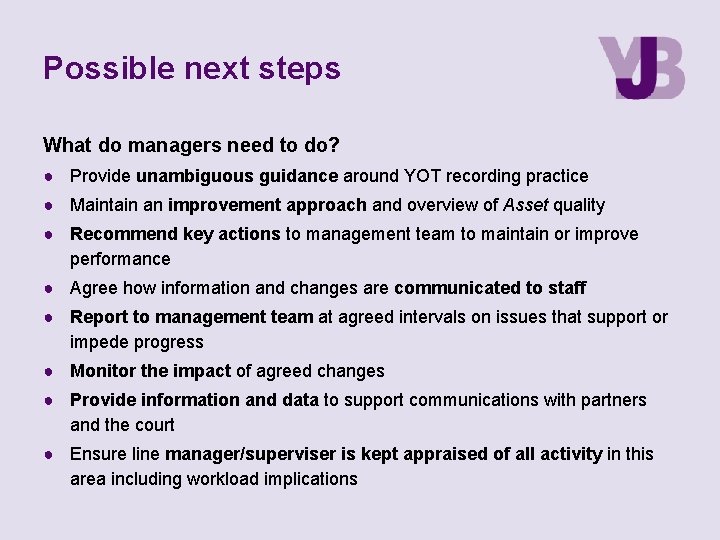 Possible next steps

YJB

What do managers need to do?

• Provide unambiguous guidance around YOT recording practice
• Maintain an improvement approach and overview of Asset quality
• Recommend key actions to management team to maintain or improve performance
• Agree how information and changes are communicated to staff
• Report to management team at agreed intervals on issues that support or impede progress
• Monitor the impact of agreed changes
• Provide information and data to support communications with partners and the court
• Ensure line manager/superviser is kept appraised of all activity in this area including workload implications